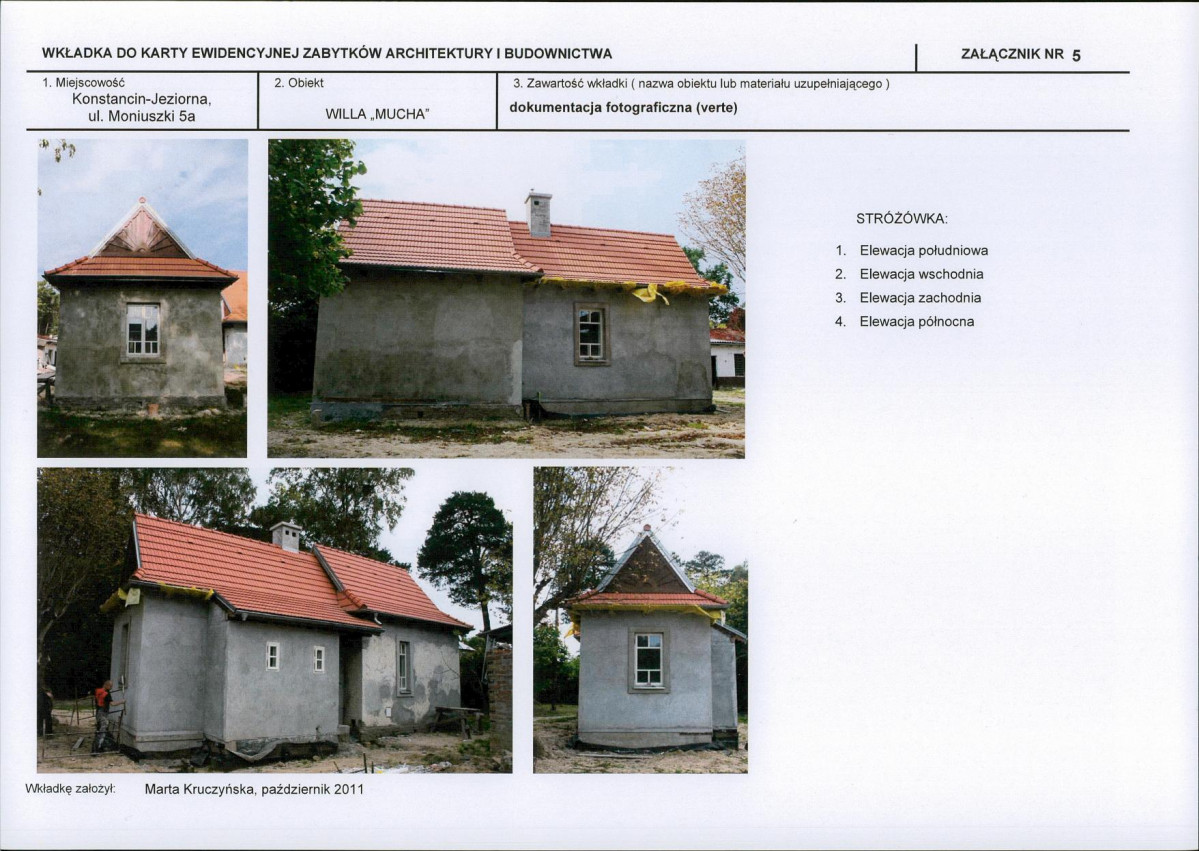 WKŁADKA DO KARTY EWIDENCYJNEJ ZABYTKÓW ARCHITEKTURY I BUDOWNICTWA

ZAŁĄCZNIK NR 5

| 1. Miejscowość Konstancin-Jeziorna, ul. Moniuszki 5a | 2. Obiekt WILLA „MUCHA" | 3. Zawartość wkładki ( nazwa obiektu lub materiału uzupełniającego ) dokumentacja fotograficzna (verte) |
|---|---|---|

STRÓŻÓWKA:

1. Elewacja południowa
2. Elewacja wschodnia
3. Elewacja zachodnia
4. Elewacja północna

Wkładkę założył: Marta Kruczyńska, październik 2011